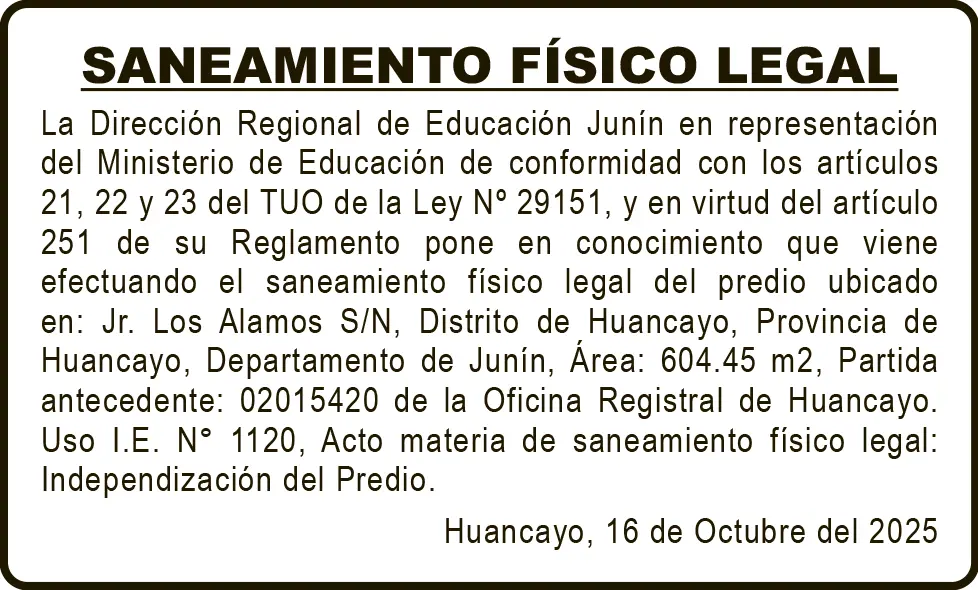 SANEAMIENTO FÍSICO LEGAL

La Dirección Regional de Educación Junín en representación del Ministerio de Educación de conformidad con los artículos 21, 22 y 23 del TUO de la Ley Nº 29151, y en virtud del artículo 251 de su Reglamento pone en conocimiento que viene efectuando el saneamiento físico legal del predio ubicado en: Jr. Los Alamos S/N, Distrito de Huancayo, Provincia de Huancayo, Departamento de Junín, Área: 604.45 m2, Partida antecedente: 02015420 de la Oficina Registral de Huancayo. Uso I.E. N° 1120, Acto materia de saneamiento físico legal: Independización del Predio.

Huancayo, 16 de Octubre del 2025